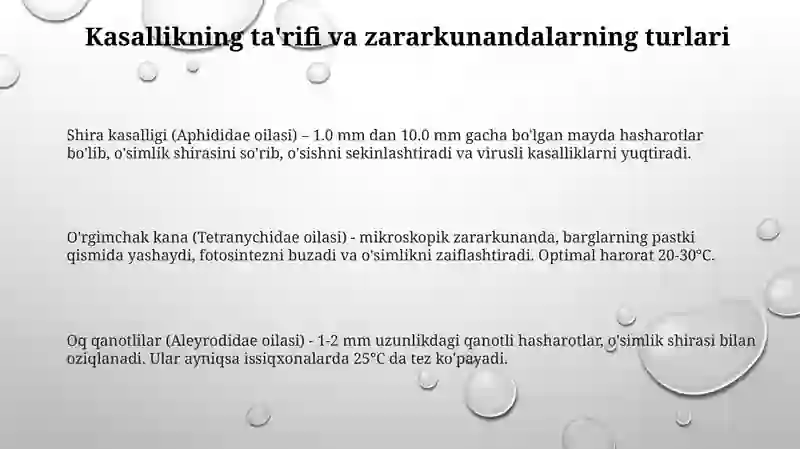 Kasallikning ta'rifi va zararkunandalarning turlari

Shira kasalligi (Aphididae oilasi) – 1.0 mm dan 10.0 mm gacha bo'lgan mayda hasharotlar bo'lib, o'simlik shirasini so'rib, o'sishni sekinlashtiradi va virusli kasalliklarni yuqtiradi.

O'rgimchak kana (Tetranychidae oilasi) - mikroskopik zararkunanda, barglarning pastki qismida yashaydi, fotosintezni buzadi va o'simlikni zaiflashtiradi. Optimal harorat 20-30°C.

Oq qanotlilar (Aleyrodidae oilasi) - 1-2 mm uzunlikdagi qanotli hasharotlar, o'simlik shirasi bilan oziqlanadi. Ular ayniqsa issiqxonalarda 25°C da tez ko'payadi.